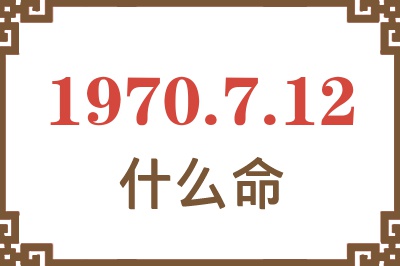 1970.7.12
什么命